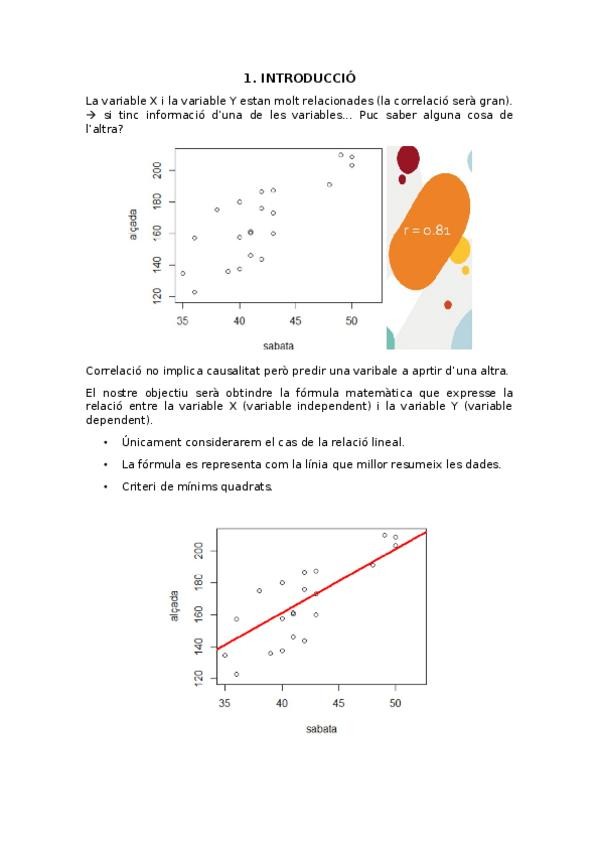 1. INTRODUCCIÓ

La variable X i la variable Y estan molt relacionades (la correlació serà gran). → si tinc informació d'una de les variables... Puc saber alguna cosa de l'altra?

200
180
160
140
120
alçada
35
40
45
50
sabata

r = 0.81

Correlació no implica causalitat però predir una varibale a aprtir d'una altra.

El nostre objectiu serà obtindre la fórmula matemàtica que expresse la relació entre la variable X (variable independent) i la variable Y (variable dependent).

• Únicament considerarem el cas de la relació lineal.
• La fórmula es representa com la línia que millor resumeix les dades.
• Criteri de mínims quadrats.

200
180
160
140
120
alçada
35
40
45
50
sabata